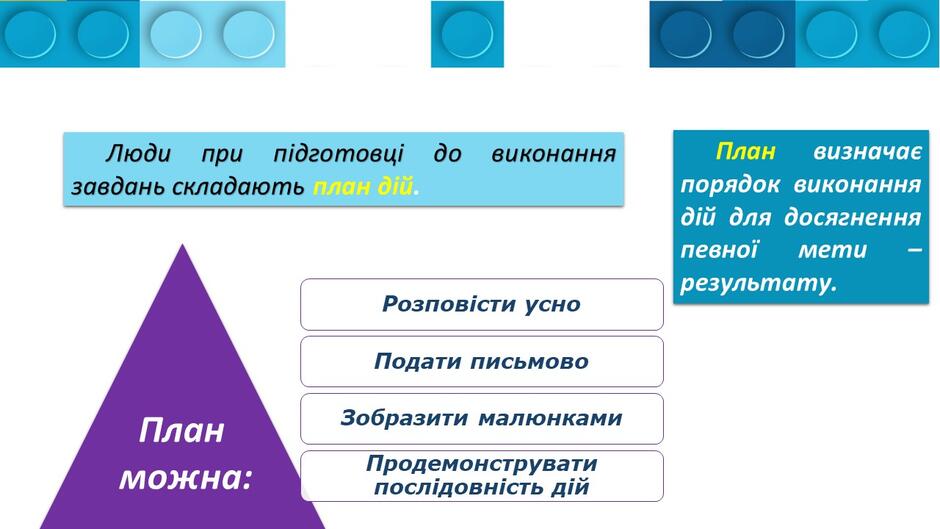 Люди при підготовці до виконання завдань складають план дій.

План визначає порядок виконання дій для досягнення певної мети – результату.

План можна:

Розповісти усно

Подати письмово

Зобразити малюнками

Продемонструвати послідовність дій